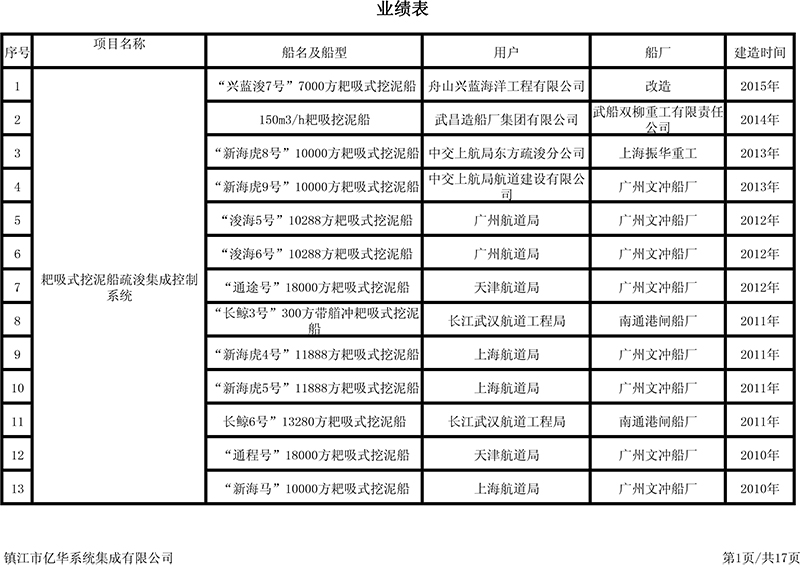 业绩表

| 序号 | 项目名称 | 船名及船型 | 用户 | 船厂 | 建造时间 |
|---|---|---|---|---|---|
| 1 | 耙吸式挖泥船疏浚集成控制系统 | “兴蓝浚7号”7000方耙吸式挖泥船 | 舟山兴蓝海洋工程有限公司 | 改造 | 2015年 |
| 2 | | 150m3/h耙吸挖泥船 | 武昌造船厂集团有限公司 | 武船双柳重工有限责任公司 | 2014年 |
| 3 | | “新海虎8号”10000方耙吸式挖泥船 | 中交上航局东方疏浚分公司 | 上海振华重工 | 2013年 |
| 4 | | “新海虎9号”10000方耙吸式挖泥船 | 中交上航局航道建设有限公司 | 广州文冲船厂 | 2013年 |
| 5 | | “浚海5号”10288方耙吸式挖泥船 | 广州航道局 | 广州文冲船厂 | 2012年 |
| 6 | | “浚海6号”10288方耙吸式挖泥船 | 广州航道局 | 广州文冲船厂 | 2012年 |
| 7 | | “通途号”18000方耙吸式挖泥船 | 天津航道局 | 广州文冲船厂 | 2012年 |
| 8 | | “长鲸3号”300方带艏冲耙吸式挖泥船 | 长江武汉航道工程局 | 南通港闸船厂 | 2011年 |
| 9 | | “新海虎4号”11888方耙吸式挖泥船 | 上海航道局 | 广州文冲船厂 | 2011年 |
| 10 | | “新海虎5号”11888方耙吸式挖泥船 | 上海航道局 | 广州文冲船厂 | 2011年 |
| 11 | | 长鲸6号”13280方耙吸式挖泥船 | 长江武汉航道工程局 | 南通港闸船厂 | 2011年 |
| 12 | | “通程号”18000方耙吸式挖泥船 | 天津航道局 | 广州文冲船厂 | 2010年 |
| 13 | | “新海马”10000方耙吸式挖泥船 | 上海航道局 | 广州文冲船厂 | 2010年 |

镇江市亿华系统集成有限公司

第1页/共17页